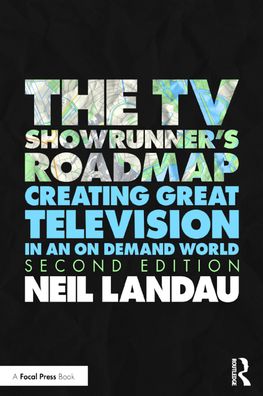 THE TV SHOWRUNNER'S ROADMAP
CREATING GREAT TELEVISION IN AN ON DEMAND WORLD
SECOND EDITION
NEIL LANDAU

A Focal Press Book

ROUTLEDGE